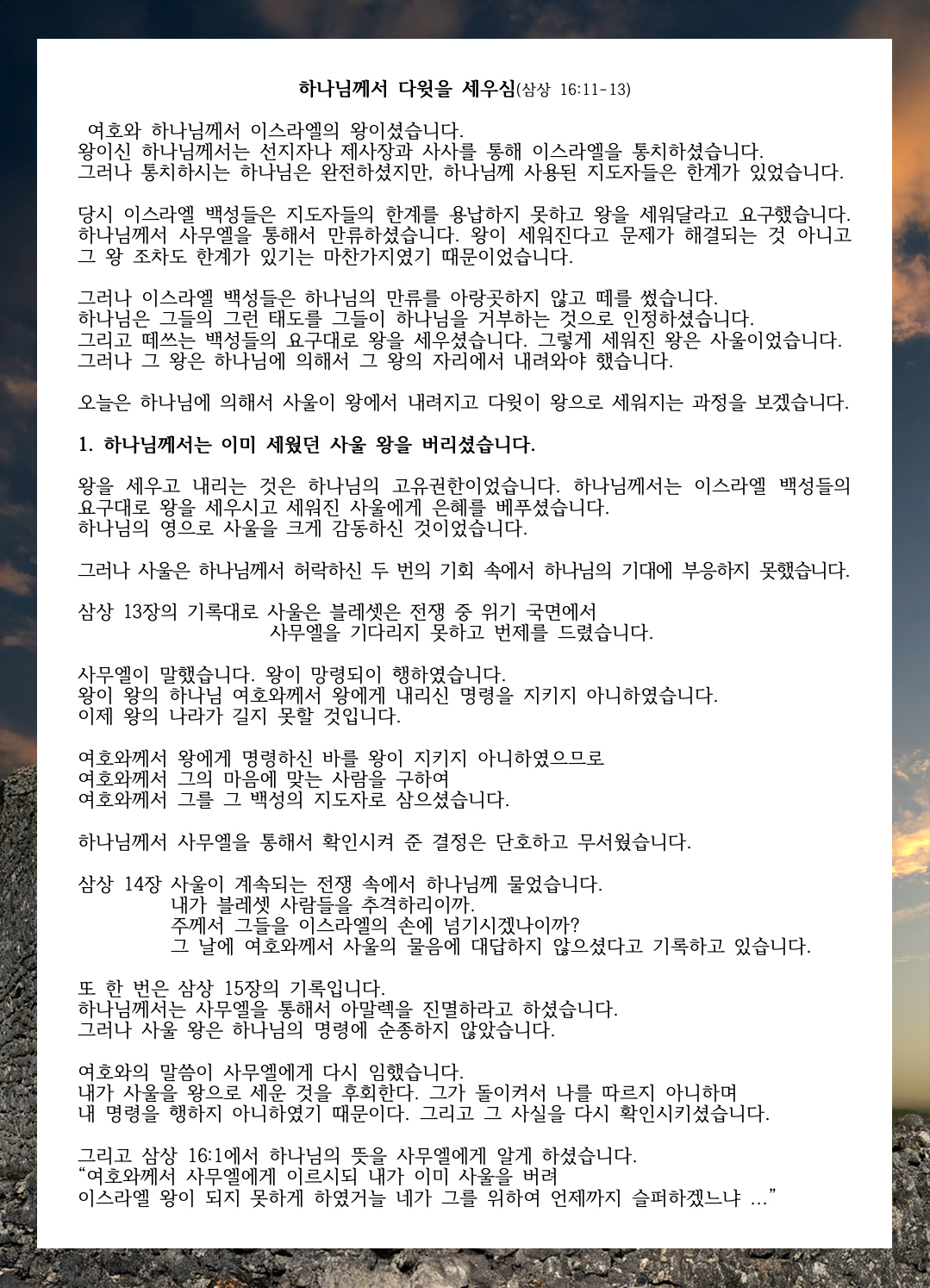 하나님께서 다윗을 세우심(삼상 16:11-13)

여호와 하나님께서 이스라엘의 왕이셨습니다.
왕이신 하나님께서는 선지자나 제사장과 사사를 통해 이스라엘을 통치하셨습니다.
그러나 통치하시는 하나님은 완전하셨지만, 하나님께 사용된 지도자들은 한계가 있었습니다.

당시 이스라엘 백성들은 지도자들의 한계를 용납하지 못하고 왕을 세워달라고 요구했습니다.
하나님께서 사무엘을 통해서 만류하셨습니다. 왕이 세워진다고 문제가 해결되는 것 아니고 그 왕 조차도 한계가 있기는 마찬가지였기 때문이었습니다.

그러나 이스라엘 백성들은 하나님의 만류를 아랑곳하지 않고 떼를 썼습니다.
하나님은 그들의 그런 태도를 그들이 하나님을 거부하는 것으로 인정하셨습니다.
그리고 떼쓰는 백성들의 요구대로 왕을 세우셨습니다. 그렇게 세워진 왕은 사울이었습니다.
그러나 그 왕은 하나님에 의해서 그 왕의 자리에서 내려와야 했습니다.

오늘은 하나님에 의해서 사울이 왕에서 내려지고 다윗이 왕으로 세워지는 과정을 보겠습니다.

1. 하나님께서는 이미 세웠던 사울 왕을 버리셨습니다.

왕을 세우고 내리는 것은 하나님의 고유권한이었습니다. 하나님께서는 이스라엘 백성들의 요구대로 왕을 세우시고 세워진 사울에게 은혜를 베푸셨습니다.
하나님의 영으로 사울을 크게 감동하신 것이었습니다.

그러나 사울은 하나님께서 허락하신 두 번의 기회 속에서 하나님의 기대에 부응하지 못했습니다.

삼상 13장의 기록대로 사울은 블레셋은 전쟁 중 위기 국면에서
사무엘을 기다리지 못하고 번제를 드렸습니다.

사무엘이 말했습니다. 왕이 망령되이 행하였습니다.
왕이 왕의 하나님 여호와께서 왕에게 내리신 명령을 지키지 아니하였습니다.
이제 왕의 나라가 길지 못할 것입니다.

여호와께서 왕에게 명령하신 바를 왕이 지키지 아니하였으므로
여호와께서 그의 마음에 맞는 사람을 구하여
여호와께서 그를 그 백성의 지도자로 삼으셨습니다.

하나님께서 사무엘을 통해서 확인시켜 준 결정은 단호하고 무서웠습니다.

삼상 14장 사울이 계속되는 전쟁 속에서 하나님께 물었습니다.
내가 블레셋 사람들을 추격하리이까.
주께서 그들을 이스라엘의 손에 넘기시겠나이까?
그 날에 여호와께서 사울의 물음에 대답하지 않으셨다고 기록하고 있습니다.

또 한 번은 삼상 15장의 기록입니다.
하나님께서는 사무엘을 통해서 아말렉을 진멸하라고 하셨습니다.
그러나 사울 왕은 하나님의 명령에 순종하지 않았습니다.

여호와의 말씀이 사무엘에게 다시 임했습니다.
내가 사울을 왕으로 세운 것을 후회한다. 그가 돌이켜서 나를 따르지 아니하며
내 명령을 행하지 아니하였기 때문이다. 그리고 그 사실을 다시 확인시키셨습니다.

그리고 삼상 16:1에서 하나님의 뜻을 사무엘에게 알게 하셨습니다.
“여호와께서 사무엘에게 이르시되 내가 이미 사울을 버려
이스라엘 왕이 되지 못하게 하였거늘 네가 그를 위하여 언제까지 슬퍼하겠느냐 ...”